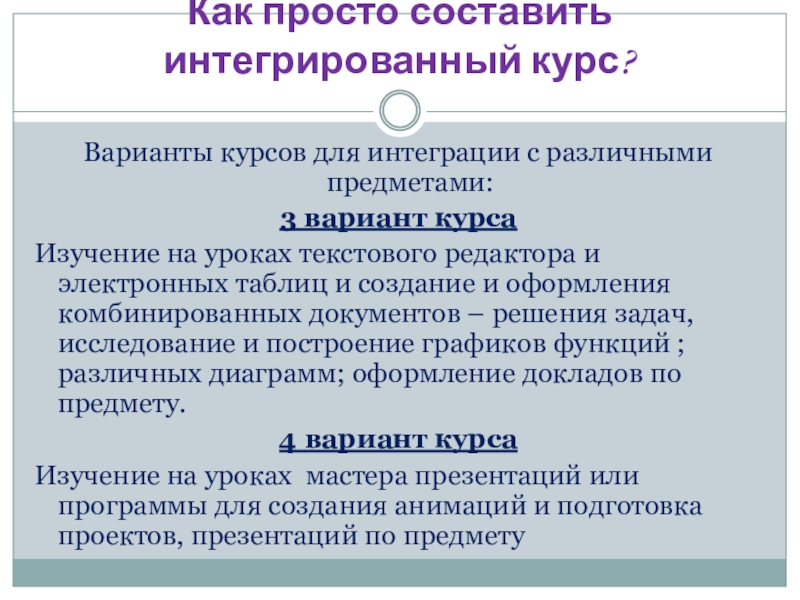 Как просто составить интегрированный курс?

Варианты курсов для интеграции с различными предметами:

3 вариант курса

Изучение на уроках текстового редактора и электронных таблиц и создание и оформления комбинированных документов – решения задач, исследование и построение графиков функций ; различных диаграмм; оформление докладов по предмету.

4 вариант курса

Изучение на уроках мастера презентаций или программы для создания анимаций и подготовка проектов, презентаций по предмету